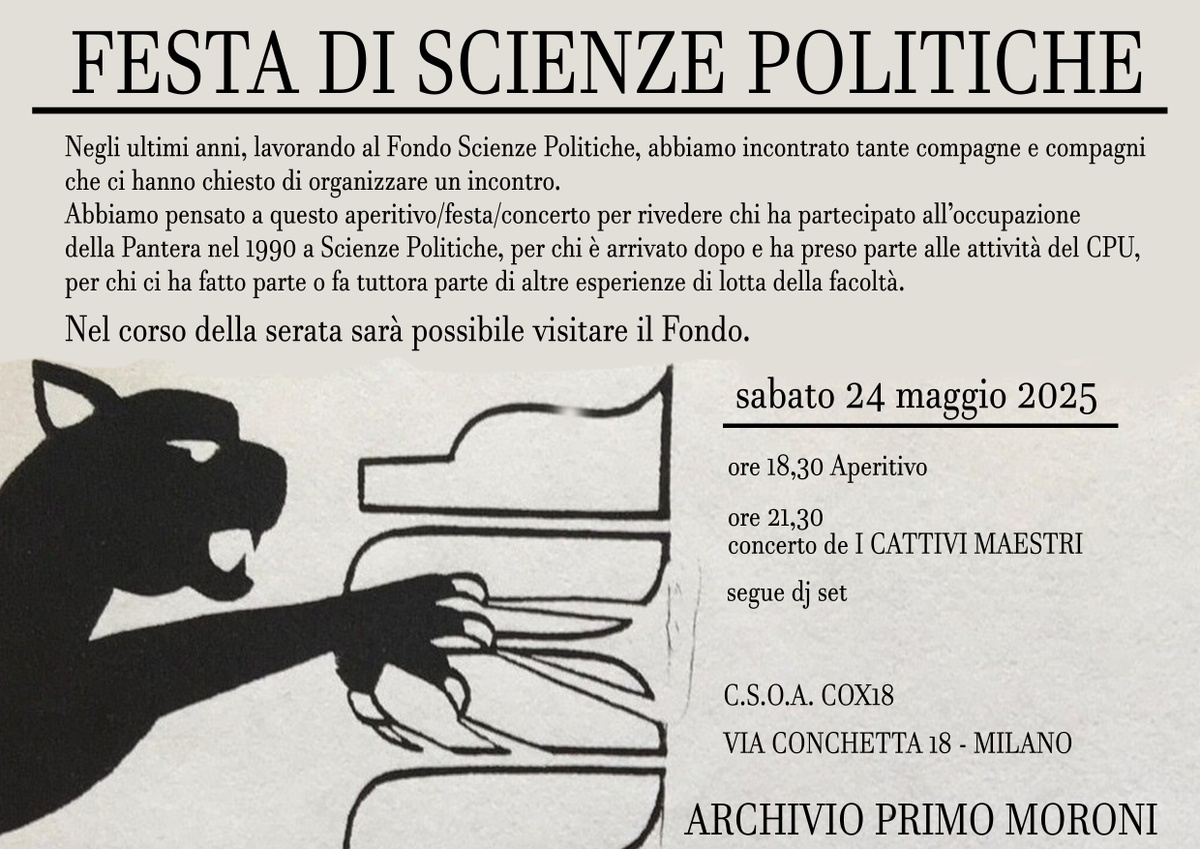 FESTA DI SCIENZE POLITICHE

Negli ultimi anni, lavorando al Fondo Scienze Politiche, abbiamo incontrato tante compagne e compagni che ci hanno chiesto di organizzare un incontro.
Abbiamo pensato a questo aperitivo/festa/concerto per rivedere chi ha partecipato all'occupazione della Pantera nel 1990 a Scienze Politiche, per chi è arrivato dopo e ha preso parte alle attività del CPU, per chi ci ha fatto parte o fa tuttora parte di altre esperienze di lotta della facoltà.

Nel corso della serata sarà possibile visitare il Fondo.

sabato 24 maggio 2025

ore 18,30 Aperitivo

ore 21,30
concerto de I CATTIVI MAESTRI

segue dj set

C.S.O.A. COX18

VIA CONCHETTA 18 - MILANO

ARCHIVIO PRIMO MORONI